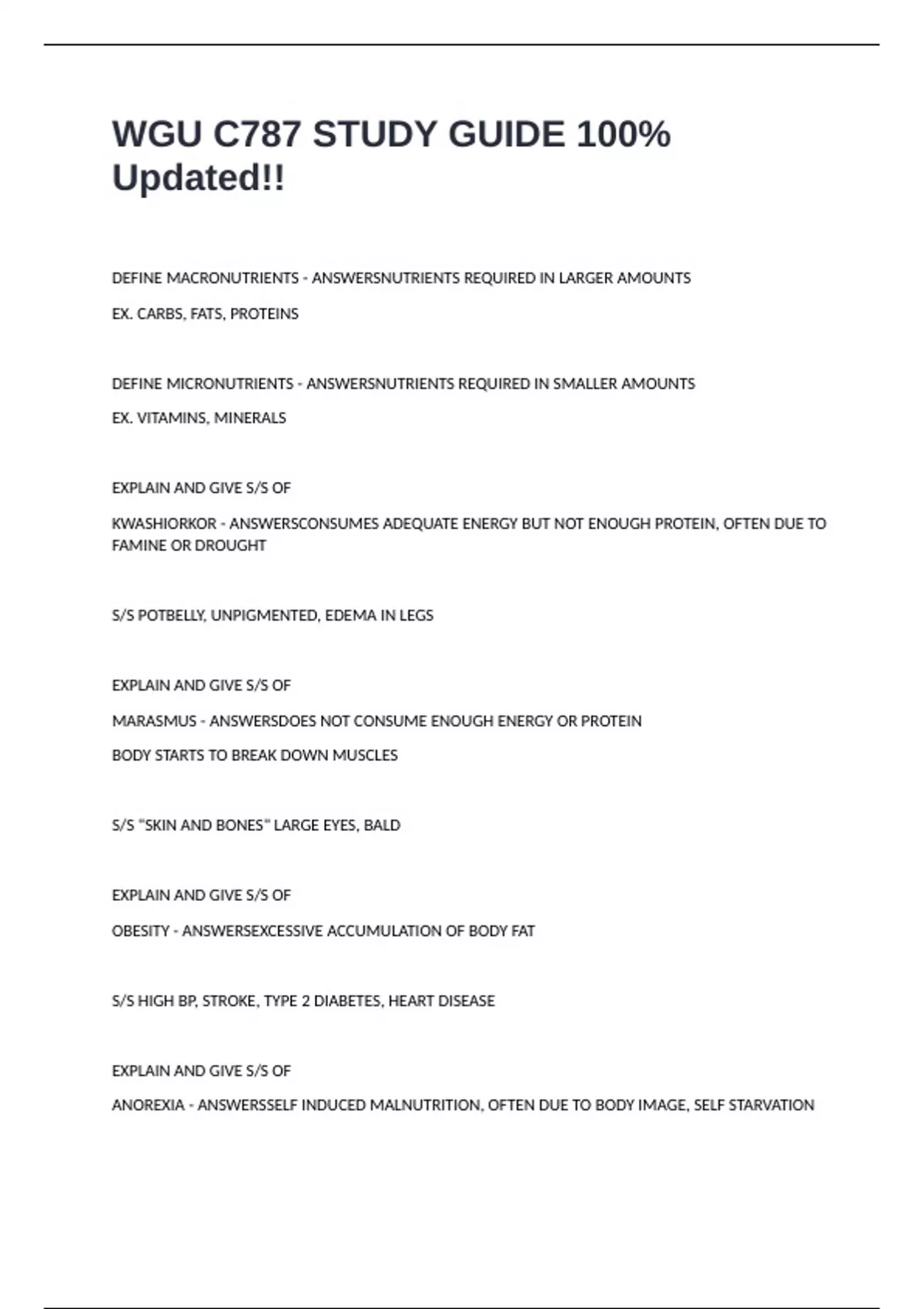 WGU C787 STUDY GUIDE 100% Updated!!

DEFINE MACRONUTRIENTS - ANSWERSNUTRIENTS REQUIRED IN LARGER AMOUNTS

EX. CARBS, FATS, PROTEINS

DEFINE MICRONUTRIENTS - ANSWERSNUTRIENTS REQUIRED IN SMALLER AMOUNTS

EX. VITAMINS, MINERALS

EXPLAIN AND GIVE S/S OF

KWASHIORKOR - ANSWERSCONSUMES ADEQUATE ENERGY BUT NOT ENOUGH PROTEIN, OFTEN DUE TO FAMINE OR DROUGHT

S/S POTBELLY, UNPIGMENTED, EDEMA IN LEGS

EXPLAIN AND GIVE S/S OF

MARASMUS - ANSWERSDOES NOT CONSUME ENOUGH ENERGY OR PROTEIN

BODY STARTS TO BREAK DOWN MUSCLES

S/S "SKIN AND BONES" LARGE EYES, BALD

EXPLAIN AND GIVE S/S OF

OBESITY - ANSWERSEXCESSIVE ACCUMULATION OF BODY FAT

S/S HIGH BP, STROKE, TYPE 2 DIABETES, HEART DISEASE

EXPLAIN AND GIVE S/S OF

ANOREXIA - ANSWERSSELF INDUCED MALNUTRITION, OFTEN DUE TO BODY IMAGE, SELF STARVATION